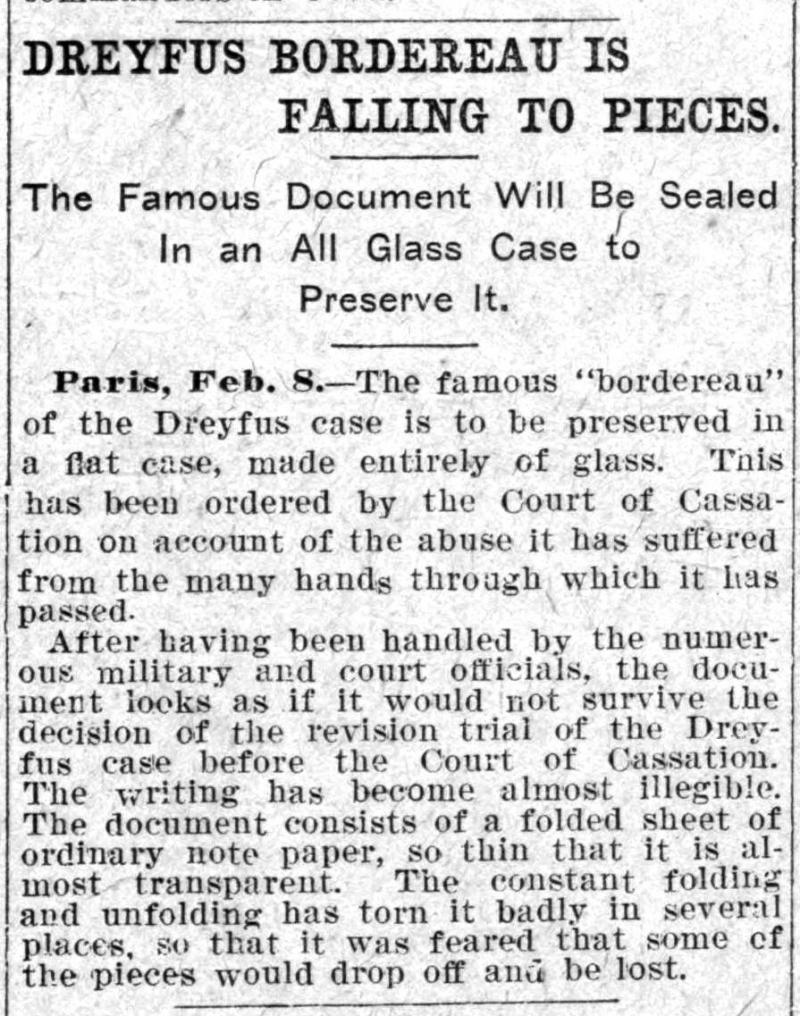 DREYFUS BORDEREAU IS FALLING TO PIECES.

The Famous Document Will Be Sealed In an All Glass Case to Preserve It.

Paris, Feb. 8.—The famous "bordereau" of the Dreyfus case is to be preserved in a flat case, made entirely of glass. This has been ordered by the Court of Cassation on account of the abuse it has suffered from the many hands through which it has passed.

After having been handled by the numerous military and court officials, the document looks as if it would not survive the decision of the revision trial of the Dreyfus case before the Court of Cassation. The writing has become almost illegible. The document consists of a folded sheet of ordinary note paper, so thin that it is almost transparent. The constant folding and unfolding has torn it badly in several places, so that it was feared that some of the pieces would drop off and be lost.